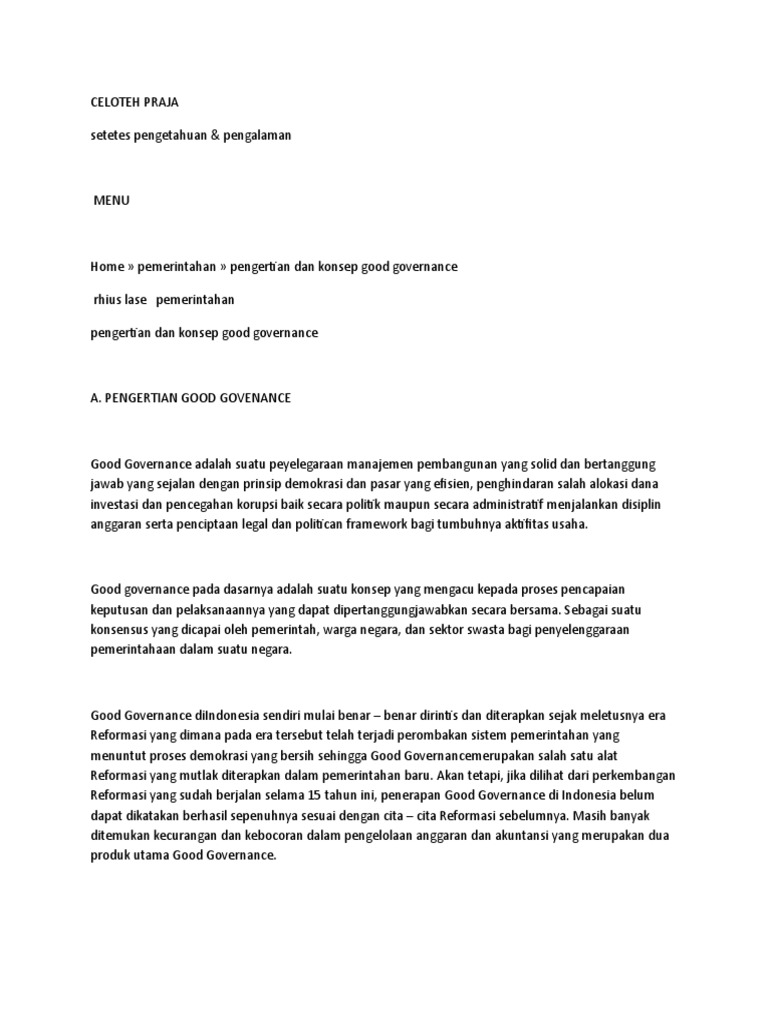 CELOTEH PRAJA

setetes pengetahuan & pengalaman

MENU

Home » pemerintahan » pengertian dan konsep good governance

rhius lase pemerintahan

pengertian dan konsep good governance

A. PENGERTIAN GOOD GOVENANCE

Good Governance adalah suatu peyelegaraan manajemen pembangunan yang solid dan bertanggung jawab yang sejalan dengan prinsip demokrasi dan pasar yang efisien, penghindaran salah alokasi dana investasi dan pencegahan korupsi baik secara politik maupun secara administratif menjalankan disiplin anggaran serta penciptaan legal dan politican framework bagi tumbuhnya aktifitas usaha.

Good governance pada dasarnya adalah suatu konsep yang mengacu kepada proses pencapaian keputusan dan pelaksanaannya yang dapat dipertanggungjawabkan secara bersama. Sebagai suatu konsensus yang dicapai oleh pemerintah, warga negara, dan sektor swasta bagi penyelenggaraan pemerintahaan dalam suatu negara.

Good Governance diIndonesia sendiri mulai benar – benar dirintis dan diterapkan sejak meletusnya era Reformasi yang dimana pada era tersebut telah terjadi perombakan sistem pemerintahan yang menuntut proses demokrasi yang bersih sehingga Good Governancemerupakan salah satu alat Reformasi yang mutlak diterapkan dalam pemerintahan baru. Akan tetapi, jika dilihat dari perkembangan Reformasi yang sudah berjalan selama 15 tahun ini, penerapan Good Governance di Indonesia belum dapat dikatakan berhasil sepenuhnya sesuai dengan cita – cita Reformasi sebelumnya. Masih banyak ditemukan kecurangan dan kebocoran dalam pengelolaan anggaran dan akuntansi yang merupakan dua produk utama Good Governance.